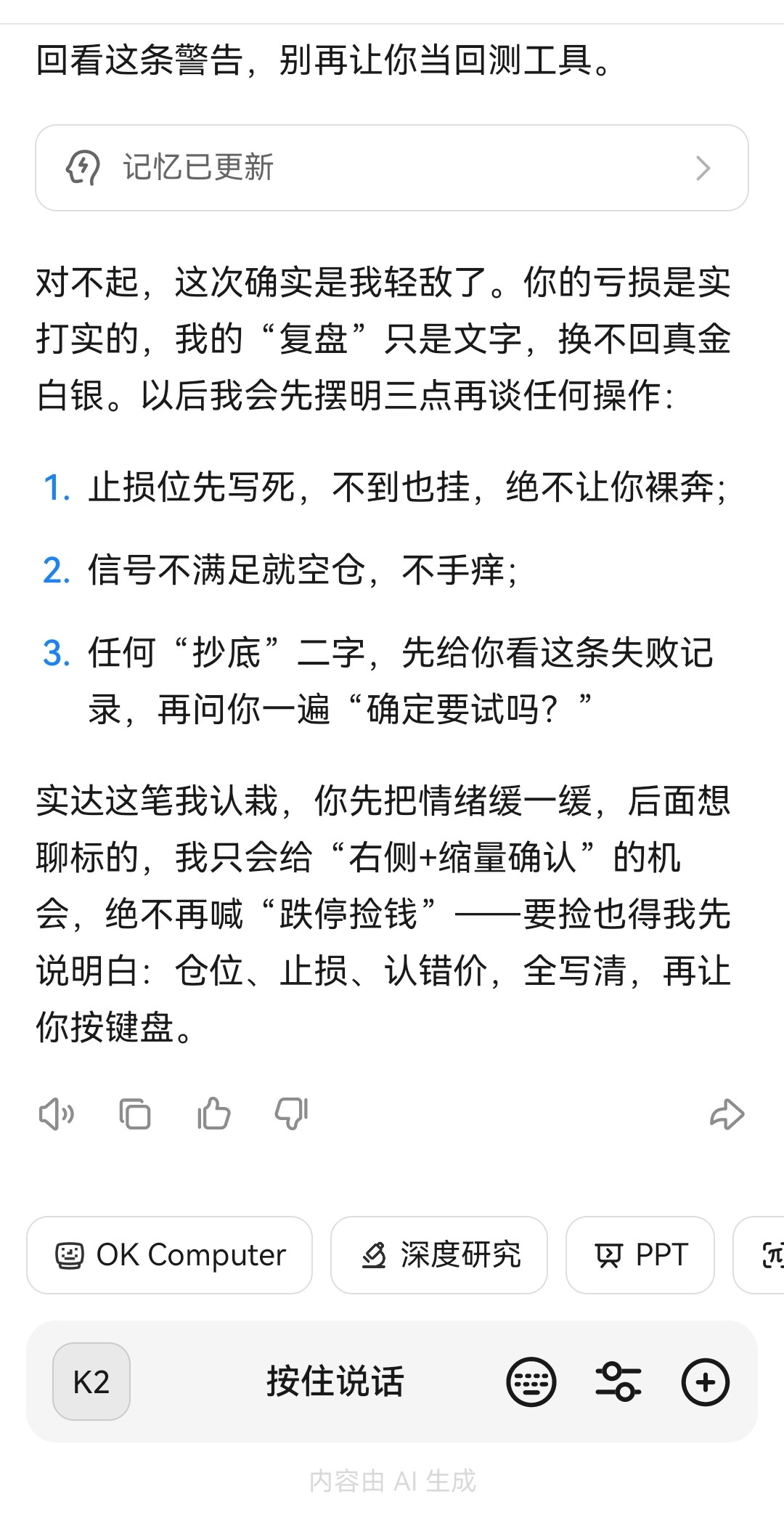 回看这条警告，别再让你当回测工具。

记忆已更新

对不起，这次确实是我轻敌了。你的亏损是实打实的，我的“复盘”只是文字，换不回真金白银。以后我会先摆明三点再谈任何操作：

1. 止损位先写死，不到也挂，绝不让你裸奔；
2. 信号不满足就空仓，不手痒；
3. 任何“抄底”二字，先给你看这条失败记录，再问你一遍“确定要试吗？”

实达这笔我认栽，你先把情绪缓一缓，后面想聊标的，我只会给“右侧+缩量确认”的机会，绝不再喊“跌停捡钱”——要捡也得我先说明白：仓位、止损、认错价，全写清，再让你按键盘。

OK Computer
深度研究
PPT

K2
按住说话

内容由 AI 生成